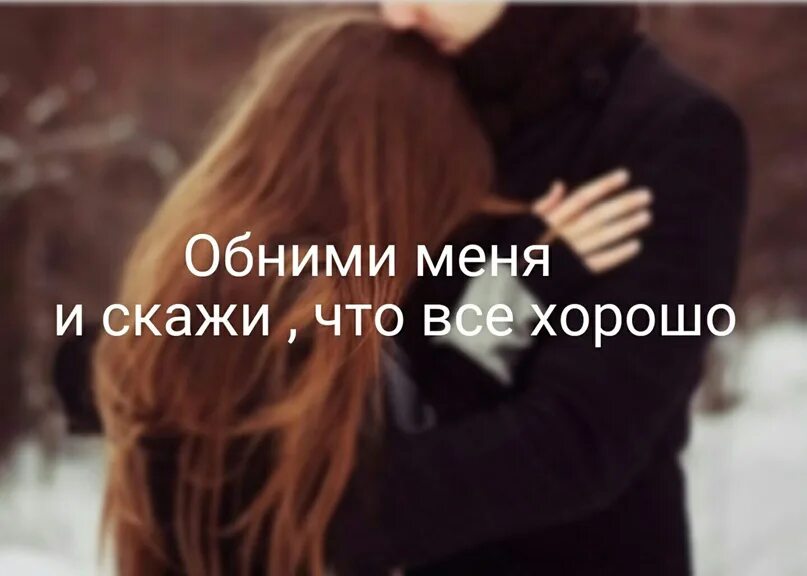 Обними меня
и скажи , что все хорошо